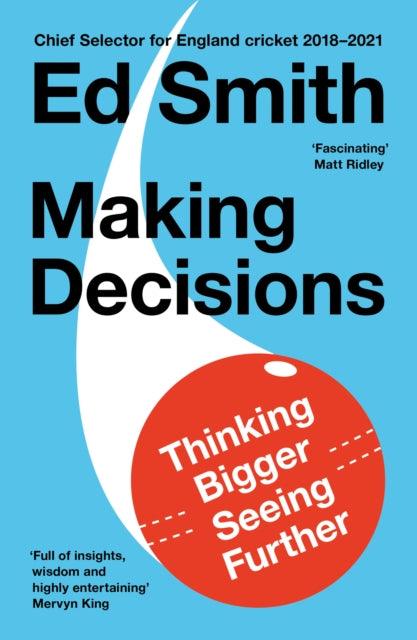 Chief Selector for England cricket 2018–2021

Ed Smith

'Fascinating'
Matt Ridley

Making Decisions

Thinking Bigger Seeing Further

'Full of insights, wisdom and highly entertaining'
Mervyn King